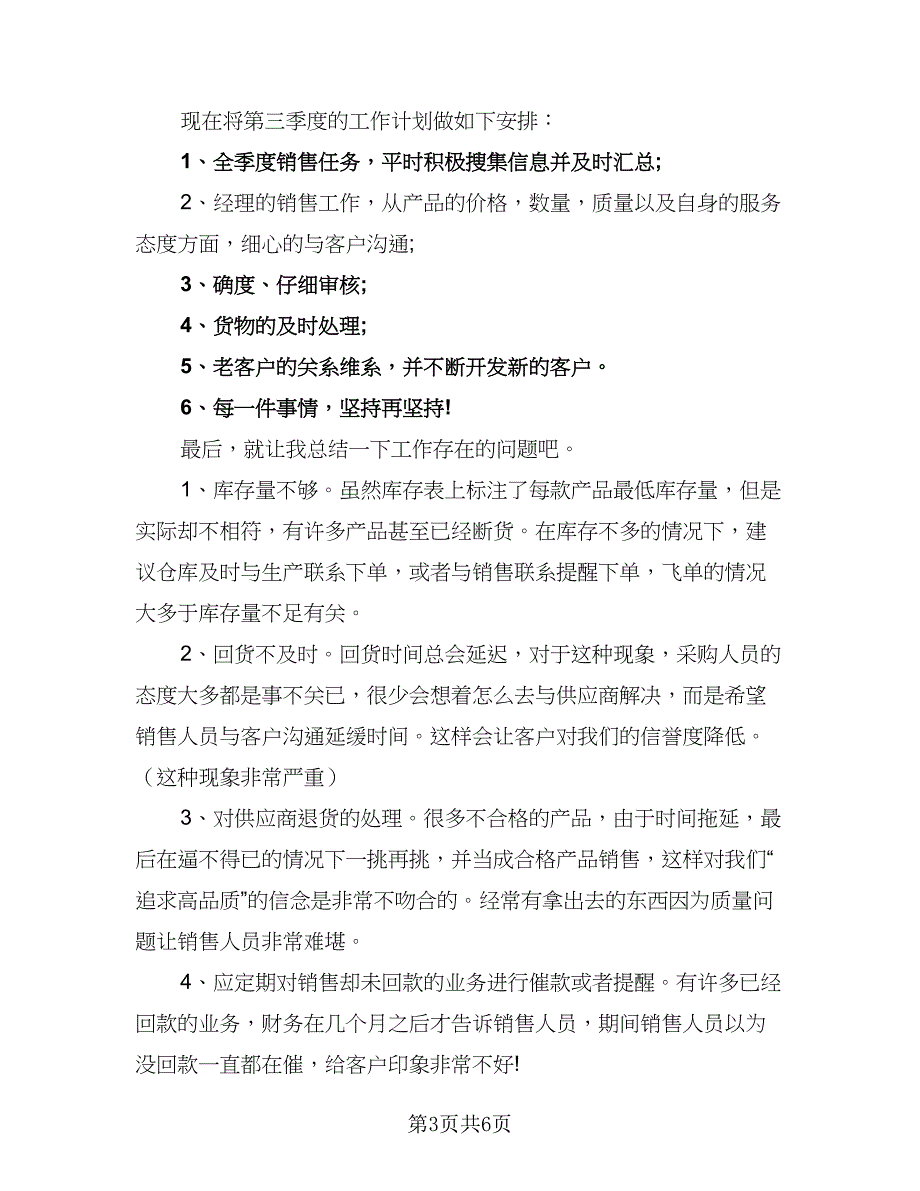 现在将第三季度的工作计划做如下安排：

1、全季度销售任务，平时积极搜集信息并及时汇总;

2、经理的销售工作，从产品的价格，数量，质量以及自身的服务态度方面，细心的与客户沟通;

3、确度、仔细审核;

4、货物的及时处理;

5、老客户的关系维系，并不断开发新的客户。

6、每一件事情，坚持再坚持!

最后，就让我总结一下工作存在的问题吧。

1、库存量不够。虽然库存表上标注了每款产品最低库存量，但是实际却不相符，有许多产品甚至已经断货。在库存不多的情况下，建议仓库及时与生产联系下单，或者与销售联系提醒下单，飞单的情况大多于库存量不足有关。

2、回货不及时。回货时间总会延迟，对于这种现象，采购人员的态度大多都是事不关已，很少会想着怎么去与供应商解决，而是希望销售人员与客户沟通延缓时间。这样会让客户对我们的信誉度降低。（这种现象非常严重）

3、对供应商退货的处理。很多不合格的产品，由于时间拖延，最后在逼不得已的情况下一挑再挑，并当成合格产品销售，这样对我们“追求高品质”的信念是非常不吻合的。经常有拿出去的东西因为质量问题让销售人员非常难堪。

4、应定期对销售却未回款的业务进行催款或者提醒。有许多已经回款的业务，财务在几个月之后才告诉销售人员，期间销售人员以为没回款一直都在催，给客户印象非常不好!

第3页共6页